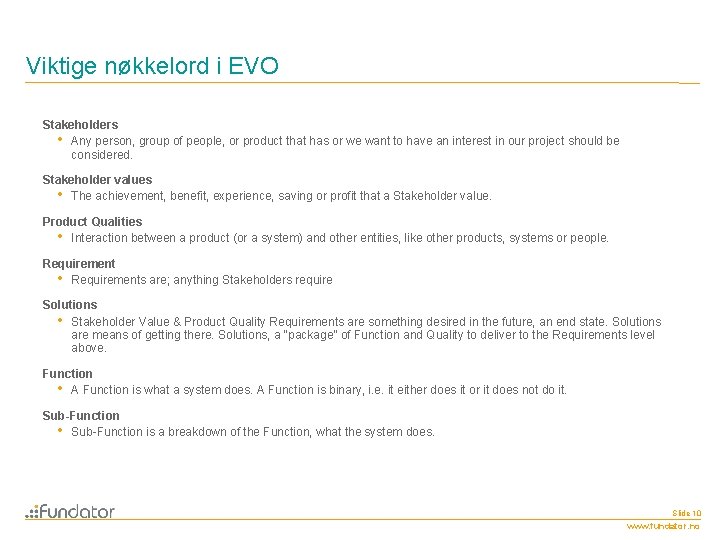 Viktige nøkkelord i EVO

Stakeholders
• Any person, group of people, or product that has or we want to have an interest in our project should be considered.

Stakeholder values
• The achievement, benefit, experience, saving or profit that a Stakeholder value.

Product Qualities
• Interaction between a product (or a system) and other entities, like other products, systems or people.

Requirement
• Requirements are; anything Stakeholders require

Solutions
• Stakeholder Value & Product Quality Requirements are something desired in the future, an end state. Solutions are means of getting there. Solutions, a "package" of Function and Quality to deliver to the Requirements level above.

Function
• A Function is what a system does. A Function is binary, i.e. it either does it or it does not do it.

Sub-Function
• Sub-Function is a breakdown of the Function, what the system does.

Fundator

Slide 10
www.fundator.no